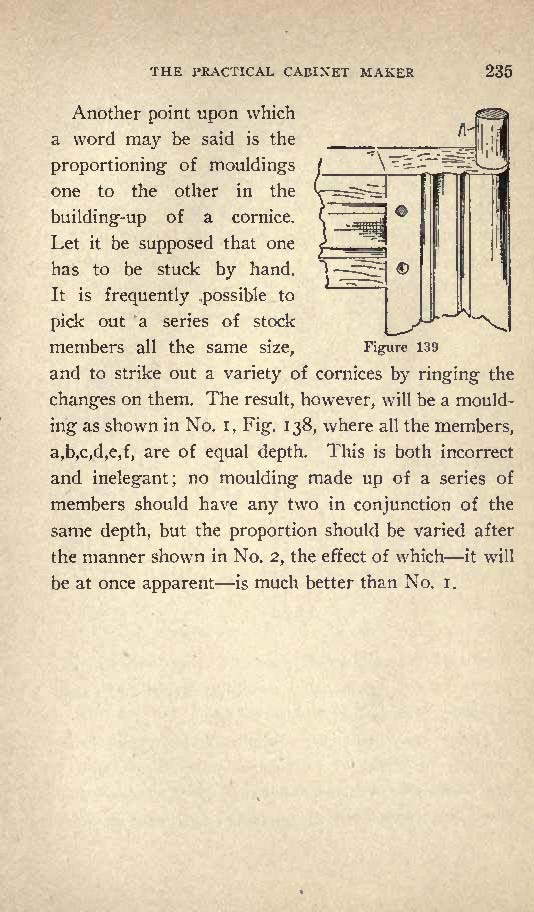 THE PRACTICAL CABINET MAKER 235

Another point upon which a word may be said is the proportioning of mouldings one to the other in the building-up of a cornice. Let it be supposed that one has to be stuck by hand. It is frequently possible to pick out a series of stock members all the same size, and to strike out a variety of cornices by ringing the changes on them. The result, however, will be a moulding as shown in No. 1, Fig. 138, where all the members, a,b,c,d,e,f, are of equal depth. This is both incorrect and inelegant; no moulding made up of a series of members should have any two in conjunction of the same depth, but the proportion should be varied after the manner shown in No. 2, the effect of which—it will be at once apparent—is much better than No. 1.

Figure 139